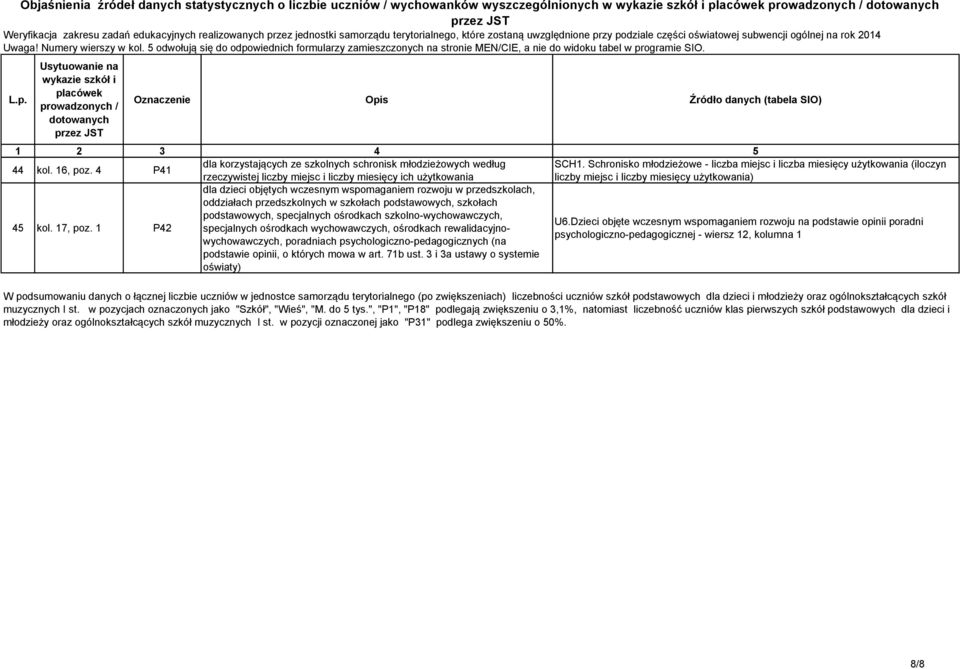 Objaśnienia źródeł danych statystycznych o liczbie uczniów / wychowanków wyszczególnionych w wykazie szkół i placówek prowadzonych / dotowanych przez JST

Weryfikacja zakresu zadań edukacyjnych realizowanych przez jednostki samorządu terytorialnego, które zostaną uwzględnione przy podziale części oświatowej subwencji ogólnej na rok 2014

Uwaga! Numery wierszy w kol. 5 odwołują się do odpowiednich formularzy zamieszczonych na stronie MEN/CIE, a nie do widoku tabel w programie SIO.

| L.p. | Usytuowanie na wykazie szkół i placówek prowadzonych / dotowanych przez JST | Oznaczenie | Opis | Źródło danych (tabela SIO) |
|---|---|---|---|---|
| 1 | 2 | 3 | 4 | 5 |
| 44 | kol. 16, poz. 4 | P41 | dla korzystających ze szkolnych schronisk młodzieżowych według rzeczywistej liczby miejsc i liczby miesięcy ich użytkowania | SCH1. Schronisko młodzieżowe - liczba miejsc i liczba miesięcy użytkowania (iloczyn liczby miejsc i liczby miesięcy użytkowania) |
| 45 | kol. 17, poz. 1 | P42 | dla dzieci objętych wczesnym wspomaganiem rozwoju w przedszkolach, oddziałach przedszkolnych w szkołach podstawowych, szkołach podstawowych, specjalnych ośrodkach szkolno-wychowawczych, specjalnych ośrodkach wychowawczych, ośrodkach rewalidacyjno-wychowawczych, poradniach psychologiczno-pedagogicznych (na podstawie opinii, o których mowa w art. 71b ust. 3 i 3a ustawy o systemie oświaty) | U6.Dzieci objęte wczesnym wspomaganiem rozwoju na podstawie opinii poradni psychologiczno-pedagogicznej - wiersz 12, kolumna 1 |

W podsumowaniu danych o łącznej liczbie uczniów w jednostce samorządu terytorialnego (po zwiększeniach) liczebności uczniów szkół podstawowych dla dzieci i młodzieży oraz ogólnokształcących szkół muzycznych I st. w pozycjach oznaczonych jako "Szkół", "Wieś", "M. do 5 tys.", "P1", "P18" podlegają zwiększeniu o 3,1%, natomiast liczebność uczniów klas pierwszych szkół podstawowych dla dzieci i młodzieży oraz ogólnokształcących szkół muzycznych I st. w pozycji oznaczonej jako "P31" podlega zwiększeniu o 50%.

8/8